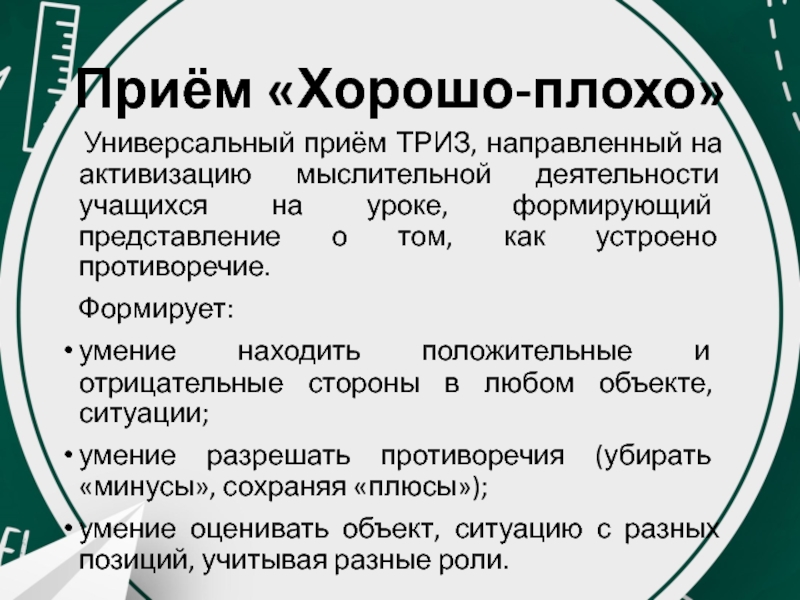 Приём «Хорошо-плохо»

Универсальный приём ТРИЗ, направленный на активизацию мыслительной деятельности учащихся на уроке, формирующий представление о том, как устроено противоречие.

Формирует:

• умение находить положительные и отрицательные стороны в любом объекте, ситуации;

• умение разрешать противоречия (убирать «минусы», сохраняя «плюсы»);

• умение оценивать объект, ситуацию с разных позиций, учитывая разные роли.